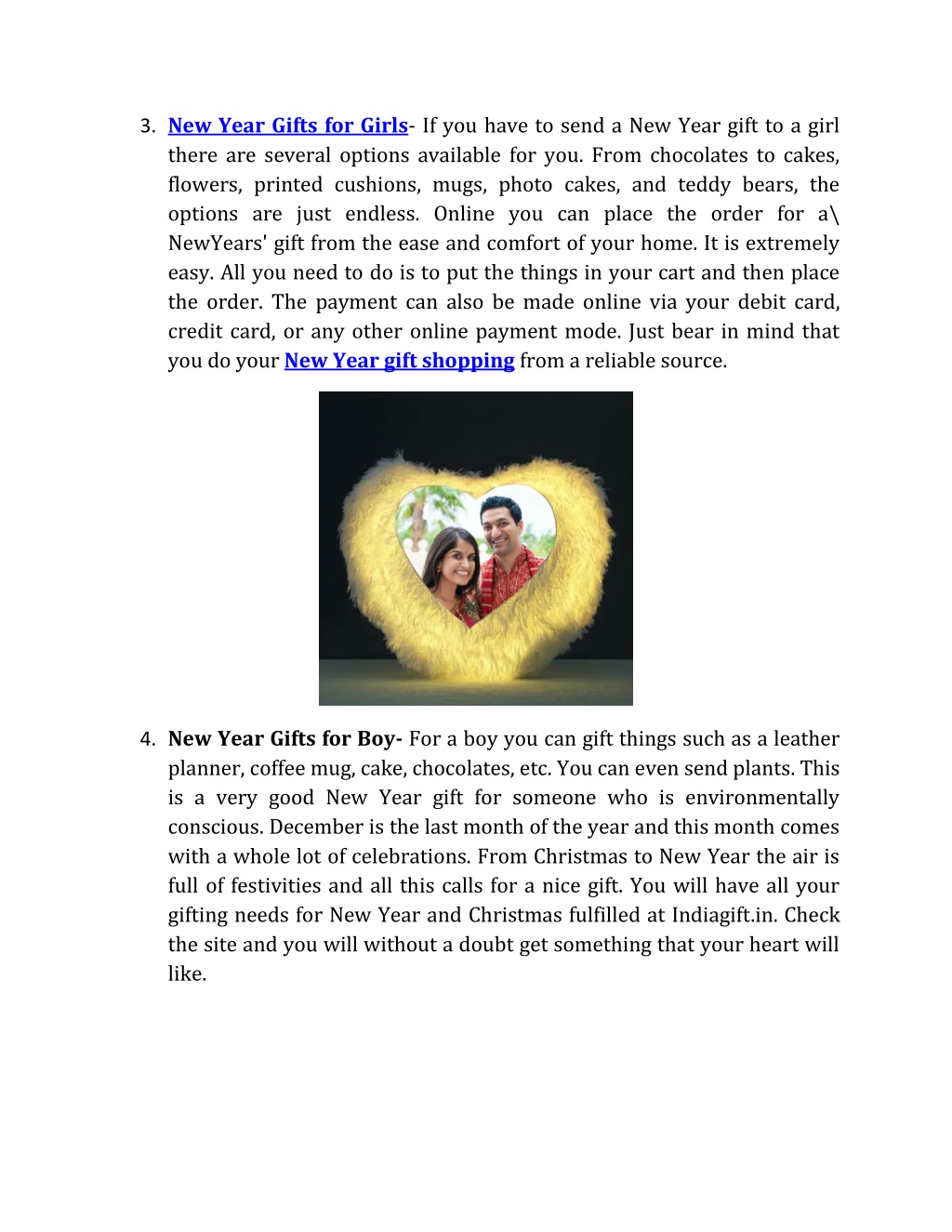 3. New Year Gifts for Girls- If you have to send a New Year gift to a girl there are several options available for you. From chocolates to cakes, flowers, printed cushions, mugs, photo cakes, and teddy bears, the options are just endless. Online you can place the order for a\ NewYears' gift from the ease and comfort of your home. It is extremely easy. All you need to do is to put the things in your cart and then place the order. The payment can also be made online via your debit card, credit card, or any other online payment mode. Just bear in mind that you do your New Year gift shopping from a reliable source.

4. New Year Gifts for Boy- For a boy you can gift things such as a leather planner, coffee mug, cake, chocolates, etc. You can even send plants. This is a very good New Year gift for someone who is environmentally conscious. December is the last month of the year and this month comes with a whole lot of celebrations. From Christmas to New Year the air is full of festivities and all this calls for a nice gift. You will have all your gifting needs for New Year and Christmas fulfilled at Indiagift.in. Check the site and you will without a doubt get something that your heart will like.